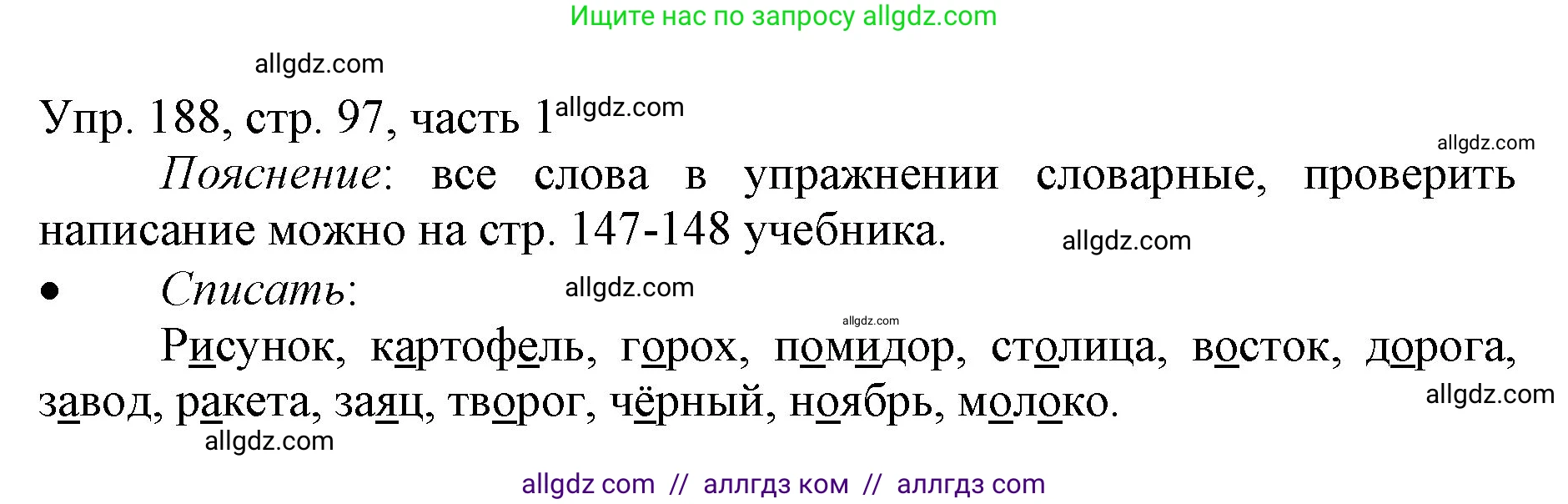 Ищите нас по запросу allgdz.com

allgdz.com

Упр. 188, стр. 97, часть 1 allgdz.com

allgdz.com

Пояснение: все слова в упражнении словарные, проверить написание можно на стр. 147-148 учебника. allgdz.com

• Списать: allgdz.com

allgdz.com

Рисунок, картофель, горох, помидор, столица, восток, дорога, завод, ракета, заяц, творог, чёрный, ноябрь, молоко. allgdz.com

allgdz.com

allgdz com // аллгдз ком // аллгдз com